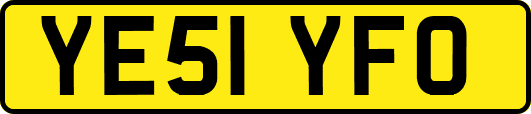 YE51 YFO